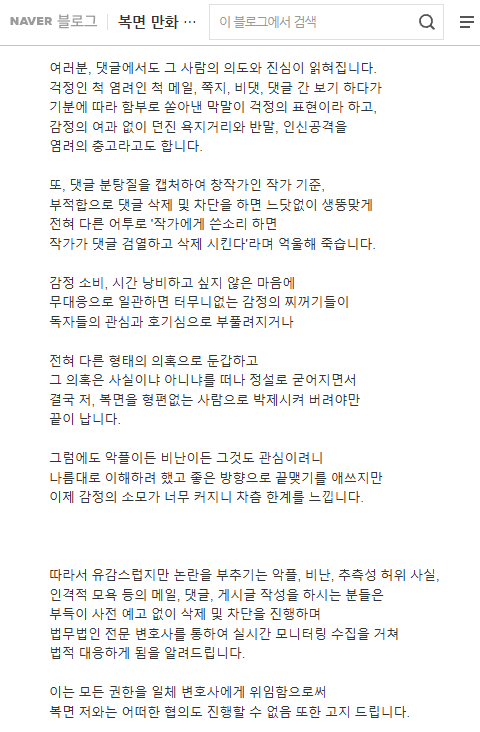 NAVER 블로그 | 복면 만화 ··· 이 블로그에서 검색

여러분, 댓글에서도 그 사람의 의도와 진심이 읽혀집니다.
걱정인 척 염려인 척 메일, 쪽지, 비댓, 댓글 간 보기 하다가
기분에 따라 함부로 쏟아낸 막말이 걱정의 표현이라 하고,
감정의 여과 없이 던진 욕지거리와 반말, 인신공격을
염려의 충고라고도 합니다.

또, 댓글 분탕질을 캡처하여 창작가인 작가 기준,
부적합으로 댓글 삭제 및 차단을 하면 느닷없이 생뚱맞게
전혀 다른 어투로 '작가에게 쓴소리 하면
작가가 댓글 검열하고 삭제 시킨다'라며 억울해 죽습니다.

감정 소비, 시간 낭비하고 싶지 않은 마음에
무대응으로 일관하면 터무니없는 감정의 찌꺼기들이
독자들의 관심과 호기심으로 부풀려지거나

전혀 다른 형태의 의혹으로 둔갑하고
그 의혹은 사실이냐 아니냐를 떠나 정설로 굳어지면서
결국 저, 복면을 형편없는 사람으로 박제시켜 버려야만
끝이 납니다.

그럼에도 악플이든 비난이든 그것도 관심이려니
나름대로 이해하려 했고 좋은 방향으로 끝맺기를 애쓰지만
이제 감정의 소모가 너무 커지니 차츰 한계를 느낍니다.

따라서 유감스럽지만 논란을 부추기는 악플, 비난, 추측성 허위 사실,
인격적 모욕 등의 메일, 댓글, 게시글 작성을 하시는 분들은
부득이 사전 예고 없이 삭제 및 차단을 진행하며
법무법인 전문 변호사를 통하여 실시간 모니터링 수집을 거쳐
법적 대응하게 됨을 알려드립니다.

이는 모든 권한을 일체 변호사에게 위임함으로써
복면 저와는 어떠한 협의도 진행할 수 없음 또한 고지 드립니다.